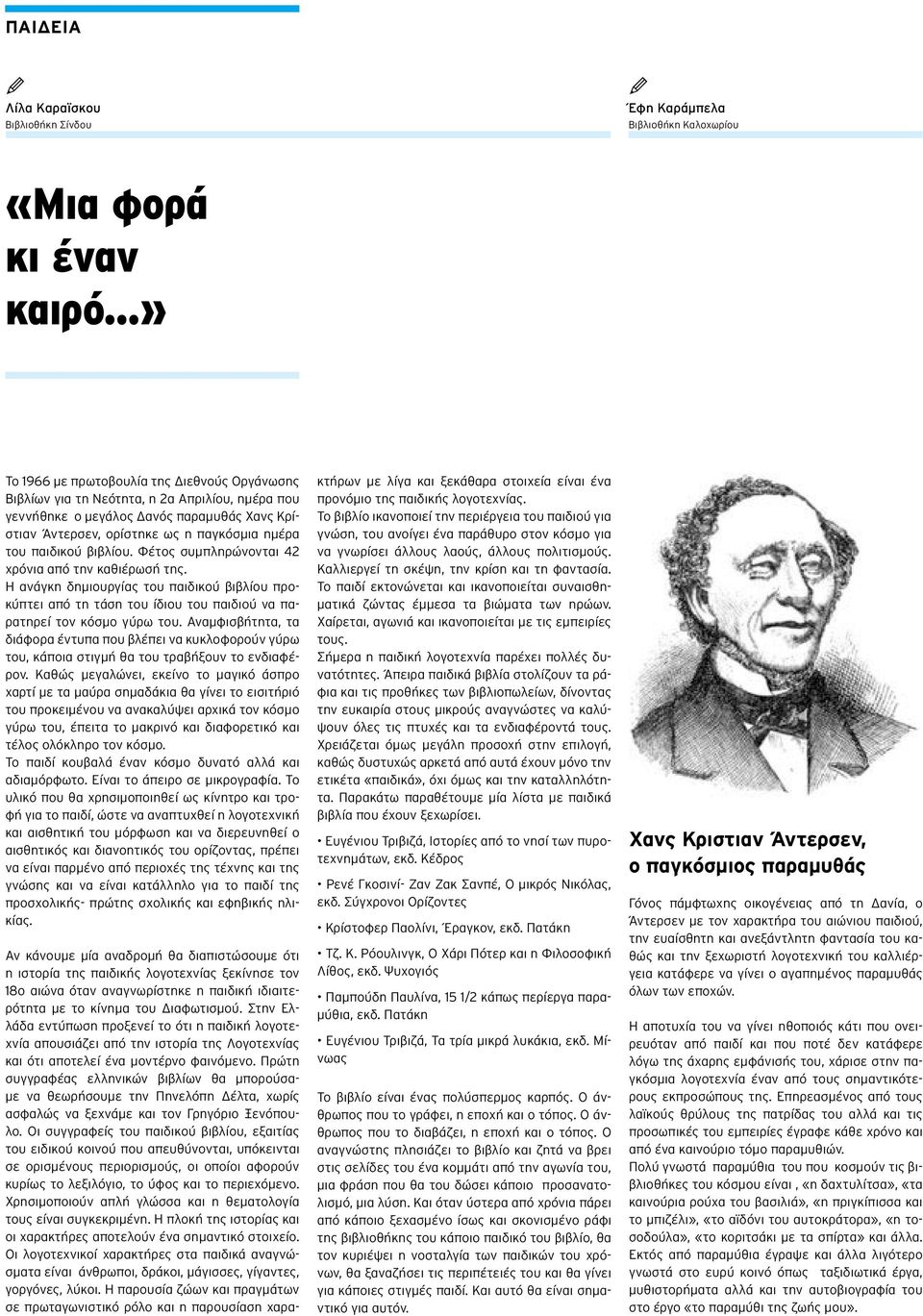 ΠΑΙΔΕΙΑ

Λίλα Καραΐσκου
Βιβλιοθήκη Σίνδου

Έφη Καράμπελα
Βιβλιοθήκη Καλοχωρίου

«Μια φορά κι έναν καιρό...»

Το 1966 με πρωτοβουλία της Διεθνούς Οργάνωσης Βιβλίων για τη Νεότητα, η 2α Απριλίου, ημέρα που γεννήθηκε ο μεγάλος Δανός παραμυθάς Χανς Κρίστιαν Άντερσεν, ορίστηκε ως η παγκόσμια ημέρα του παιδικού βιβλίου. Φέτος συμπληρώνονται 42 χρόνια από την καθιέρωσή της.
Η ανάγκη δημιουργίας του παιδικού βιβλίου προκύπτει από τη τάση του ίδιου του παιδιού να παρατηρεί τον κόσμο γύρω του. Αναμφισβήτητα, τα διάφορα έντυπα που βλέπει να κυκλοφορούν γύρω του, κάποια στιγμή θα του τραβήξουν το ενδιαφέρον. Καθώς μεγαλώνει, εκείνο το μαγικό άσπρο χαρτί με τα μαύρα σημαδάκια θα γίνει το εισιτήριό του προκειμένου να ανακαλύψει αρχικά τον κόσμο γύρω του, έπειτα το μακρινό και διαφορετικό και τέλος ολόκληρο τον κόσμο.
Το παιδί κουβαλά έναν κόσμο δυνατό αλλά και αδιαμόρφωτο. Είναι το άπειρο σε μικρογραφία. Το υλικό που θα χρησιμοποιηθεί ως κίνητρο και τροφή για το παιδί, ώστε να αναπτυχθεί η λογοτεχνική και αισθητική του μόρφωση και να διερευνηθεί ο αισθητικός και διανοητικός του ορίζοντας, πρέπει να είναι παρμένο από περιοχές της τέχνης και της γνώσης και να είναι κατάλληλο για το παιδί της προσχολικής- πρώτης σχολικής και εφηβικής ηλικίας.

Αν κάνουμε μία αναδρομή θα διαπιστώσουμε ότι η ιστορία της παιδικής λογοτεχνίας ξεκίνησε τον 18ο αιώνα όταν αναγνωρίστηκε η παιδική ιδιαιτερότητα με το κίνημα του Διαφωτισμού. Στην Ελλάδα εντύπωση προξενεί το ότι η παιδική λογοτεχνία απουσιάζει από την ιστορία της Λογοτεχνίας και ότι αποτελεί ένα μοντέρνο φαινόμενο. Πρώτη συγγραφέας ελληνικών βιβλίων θα μπορούσαμε να θεωρήσουμε την Πηνελόπη Δέλτα, χωρίς ασφαλώς να ξεχνάμε και τον Γρηγόριο Ξενόπουλο. Οι συγγραφείς του παιδικού βιβλίου, εξαιτίας του ειδικού κοινού που απευθύνονται, υπόκεινται σε ορισμένους περιορισμούς, οι οποίοι αφορούν κυρίως το λεξιλόγιο, το ύφος και το περιεχόμενο. Χρησιμοποιούν απλή γλώσσα και η θεματολογία τους είναι συγκεκριμένη. Η πλοκή της ιστορίας και οι χαρακτήρες αποτελούν ένα σημαντικό στοιχείο. Οι λογοτεχνικοί χαρακτήρες στα παιδικά αναγνώσματα είναι άνθρωποι, δράκοι, μάγισσες, γίγαντες, γοργόνες, λύκοι. Η παρουσία ζώων και πραγμάτων σε πρωταγωνιστικό ρόλο και η παρουσίαση χαρακτήρων με λίγα και ξεκάθαρα στοιχεία είναι ένα προνόμιο της παιδικής λογοτεχνίας.
Το βιβλίο ικανοποιεί την περιέργεια του παιδιού για γνώση, του ανοίγει ένα παράθυρο στον κόσμο για να γνωρίσει άλλους λαούς, άλλους πολιτισμούς. Καλλιεργεί τη σκέψη, την κρίση και τη φαντασία. Το παιδί εκτονώνεται και ικανοποιείται συναισθηματικά ζώντας έμμεσα τα βιώματα των ηρώων. Χαίρεται, αγωνιά και ικανοποιείται με τις εμπειρίες τους.
Σήμερα η παιδική λογοτεχνία παρέχει πολλές δυνατότητες. Άπειρα παιδικά βιβλία στολίζουν τα ράφια και τις προθήκες των βιβλιοπωλείων, δίνοντας την ευκαιρία στους μικρούς αναγνώστες να καλύψουν όλες τις πτυχές και τα ενδιαφέροντά τους. Χρειάζεται όμως μεγάλη προσοχή στην επιλογή, καθώς δυστυχώς αρκετά από αυτά έχουν μόνο την ετικέτα «παιδικά», όχι όμως και την καταλληλότητα. Παρακάτω παραθέτουμε μία λίστα με παιδικά βιβλία που έχουν ξεχωρίσει.

• Ευγένιου Τριβιζά, Ιστορίες από το νησί των πυροτεχνημάτων, εκδ. Κέδρος

• Ρενέ Γκοσινί- Ζαν Ζακ Σανπέ, Ο μικρός Νικόλας, εκδ. Σύγχρονοι Ορίζοντες

• Κρίστοφερ Παολίνι, Έραγκον, εκδ. Πατάκη

• Τζ. Κ. Ρόουλινγκ, Ο Χάρι Πότερ και η Φιλοσοφική Λίθος, εκδ. Ψυχογιός

• Παμπούδη Παυλίνα, 15 1/2 κάπως περίεργα παραμύθια, εκδ. Πατάκη

• Ευγένιου Τριβιζά, Τα τρία μικρά λυκάκια, εκδ. Μίνωας

Το βιβλίο είναι ένας πολύσπερμος καρπός. Ο άνθρωπος που το γράφει, η εποχή και ο τόπος. Ο άνθρωπος που το διαβάζει, η εποχή και ο τόπος. Ο αναγνώστης πλησιάζει το βιβλίο και ζητά να βρει στις σελίδες του ένα κομμάτι από την αγωνία του, μια φράση που θα του δώσει κάποιο προσανατολισμό, μια λύση. Και όταν ύστερα από χρόνια πάρει από κάποιο ξεχασμένο ίσως και σκονισμένο ράφι της βιβλιοθήκης του κάποιο παιδικό του βιβλίο, θα τον κυριέψει η νοσταλγία των παιδικών του χρόνων, θα ξαναζήσει τις περιπέτειές του και θα γίνει για κάποιες στιγμές παιδί. Και αυτό θα είναι σημαντικό για αυτόν.

Χανς Κριστιαν Άντερσεν, ο παγκόσμιος παραμυθάς

Γόνος πάμφτωχης οικογένειας από τη Δανία, ο Άντερσεν με τον χαρακτήρα του αιώνιου παιδιού, την ευαίσθητη και ανεξάντλητη φαντασία του καθώς και την ξεχωριστή λογοτεχνική του καλλιέργεια κατάφερε να γίνει ο αγαπημένος παραμυθάς όλων των εποχών.

Η αποτυχία του να γίνει ηθοποιός κάτι που ονειρευόταν από παιδί και που ποτέ δεν κατάφερε λόγω της άχαρης εμφάνισής του, χάρισε στην παγκόσμια λογοτεχνία έναν από τους σημαντικότερους εκπροσώπους της. Επηρεασμένος από τους λαϊκούς θρύλους της πατρίδας του αλλά και τις προσωπικές του εμπειρίες έγραφε κάθε χρόνο και από ένα καινούριο τόμο παραμυθιών.
Πολύ γνωστά παραμύθια του που κοσμούν τις βιβλιοθήκες του κόσμου είναι , «η δαχτυλίτσα», «τα καινούρια ρούχα του βασιλιά», «η πριγκίπισσα και το μπιζέλι», «το αϊδόνι του αυτοκράτορα», «η τοσοδούλα», «το κοριτσάκι με τα σπίρτα» και άλλα. Εκτός από παραμύθια έγραψε και άλλα λιγότερο γνωστά στο ευρύ κοινό όπως ταξιδιωτικά έργα, μυθιστορήματα αλλά και την αυτοβιογραφία του στο έργο «το παραμύθι της ζωής μου».